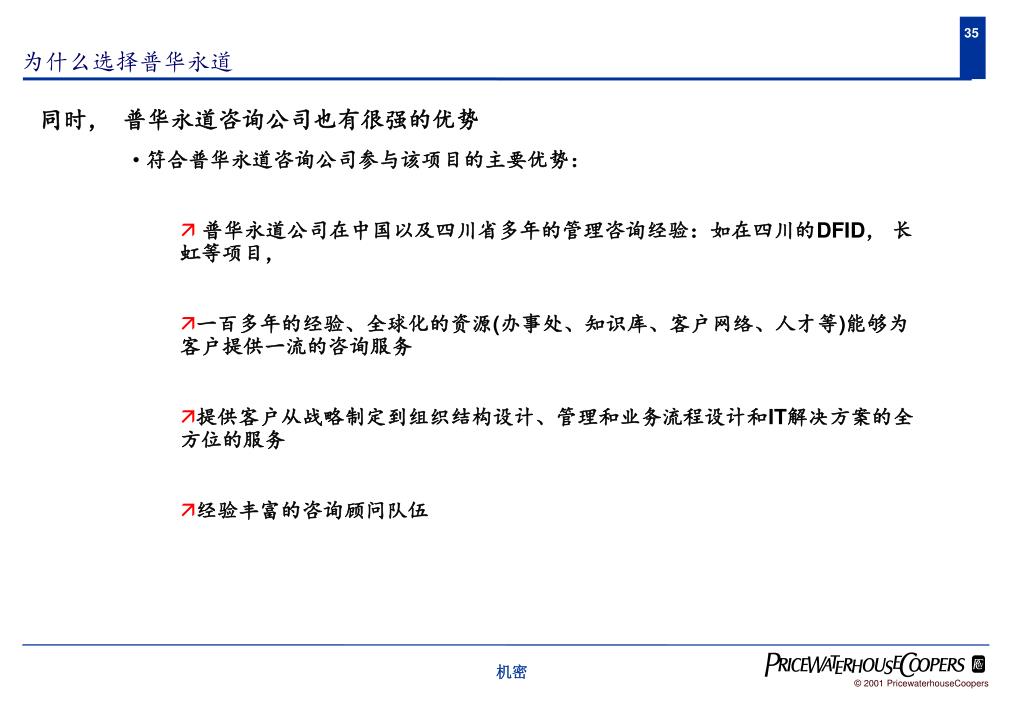 35

为什么选择普华永道

同时， 普华永道咨询公司也有很强的优势

• 符合普华永道咨询公司参与该项目的主要优势：

↗ 普华永道公司在中国以及四川省多年的管理咨询经验：如在四川的DFID， 长虹等项目，

↗一百多年的经验、全球化的资源(办事处、知识库、客户网络、人才等)能够为客户提供一流的咨询服务

↗提供客户从战略制定到组织结构设计、管理和业务流程设计和IT解决方案的全方位的服务

↗经验丰富的咨询顾问队伍

机密

PRICEWATERHOUSECOOPERS

© 2001 PricewaterhouseCoopers